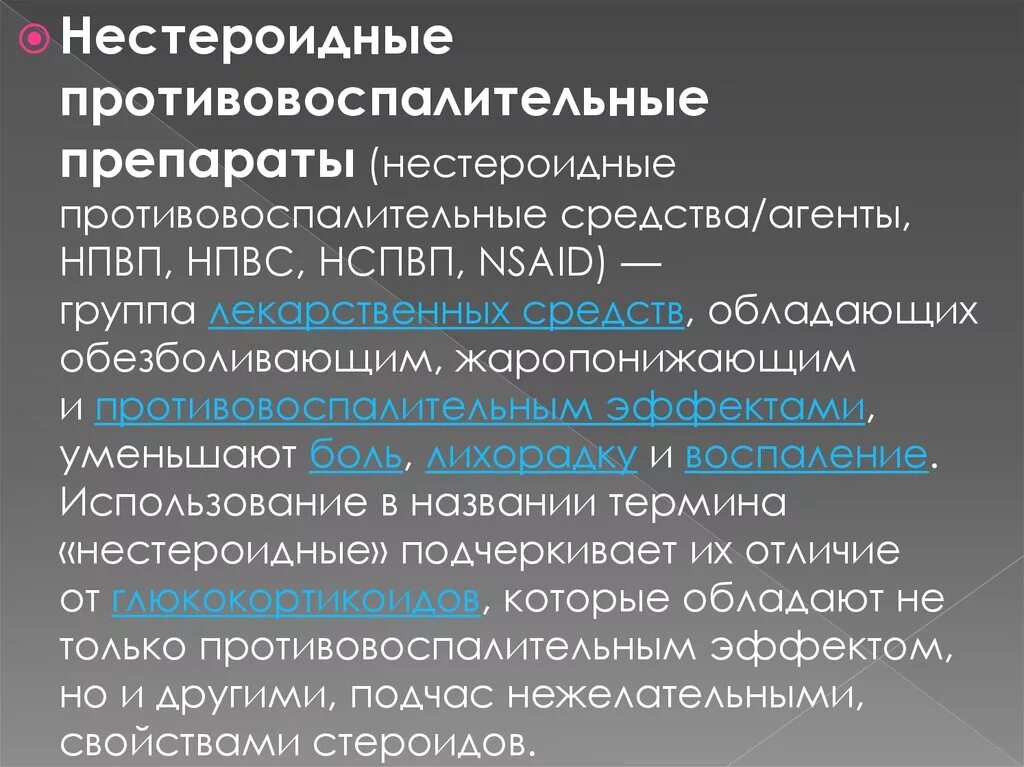 Нестероидные противовоспалительные препараты (нестероидные противовоспалительные средства/агенты, НПВП, НПВС, НСПВП, NSAID) — группа лекарственных средств, обладающих обезболивающим, жаропонижающим и противовоспалительным эффектами, уменьшают боль, лихорадку и воспаление. Использование в названии термина «нестероидные» подчеркивает их отличие от глюкокортикоидов, которые обладают не только противовоспалительным эффектом, но и другими, подчас нежелательными, свойствами стероидов.